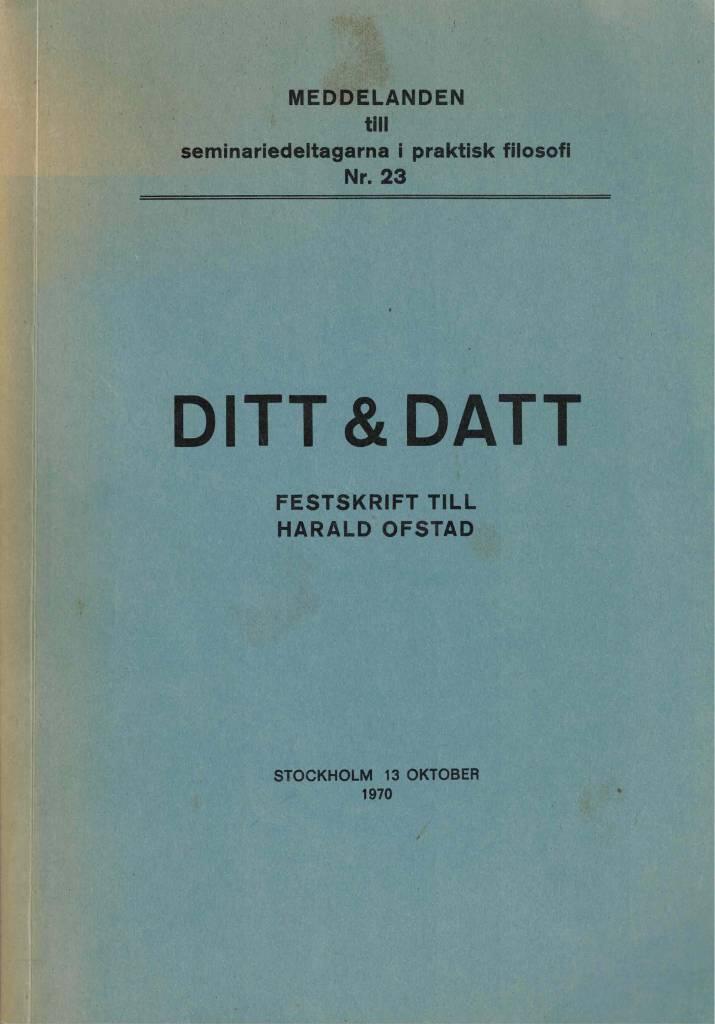 MEDDELANDEN
till
seminariedeltagarna i praktisk filosofi
Nr. 23

DITT & DATT

FESTSKRIFT TILL
HARALD OFSTAD

STOCKHOLM 13 OKTOBER
1970